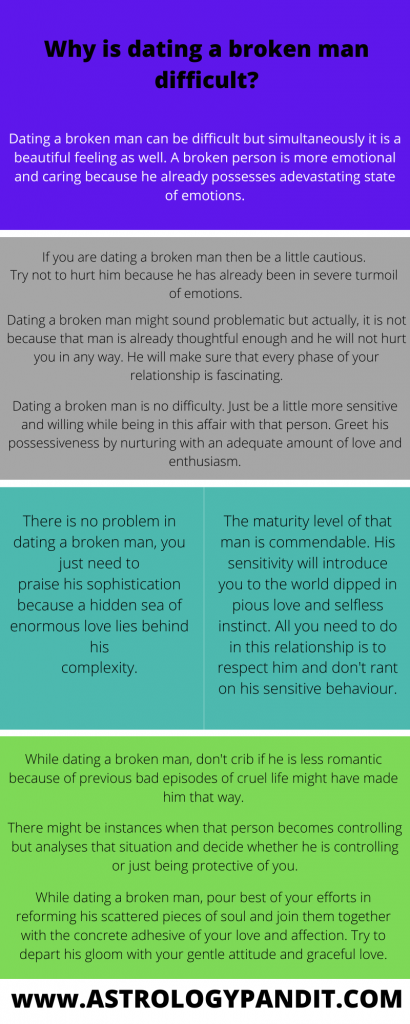 Why is dating a broken man difficult?

Dating a broken man can be difficult but simultaneously it is a beautiful feeling as well. A broken person is more emotional and caring because he already possesses adevastating state of emotions.

If you are dating a broken man then be a little cautious. Try not to hurt him because he has already been in severe turmoil of emotions.

Dating a broken man might sound problematic but actually, it is not because that man is already thoughtful enough and he will not hurt you in any way. He will make sure that every phase of your relationship is fascinating.

Dating a broken man is no difficulty. Just be a little more sensitive and willing while being in this affair with that person. Greet his possessiveness by nurturing with an adequate amount of love and enthusiasm.

There is no problem in dating a broken man, you just need to praise his sophistication because a hidden sea of enormous love lies behind his complexity.

The maturity level of that man is commendable. His sensitivity will introduce you to the world dipped in pious love and selfless instinct. All you need to do in this relationship is to respect him and don't rant on his sensitive behaviour.

While dating a broken man, don't crib if he is less romantic because of previous bad episodes of cruel life might have made him that way.

There might be instances when that person becomes controlling but analyses that situation and decide whether he is controlling or just being protective of you.

While dating a broken man, pour best of your efforts in reforming his scattered pieces of soul and join them together with the concrete adhesive of your love and affection. Try to depart his gloom with your gentle attitude and graceful love.

WWW.ASTROLOGYPANDIT.COM